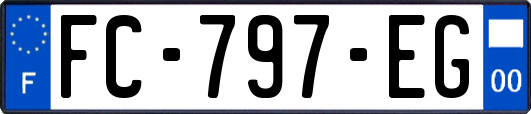 F

FC-797-EG

00